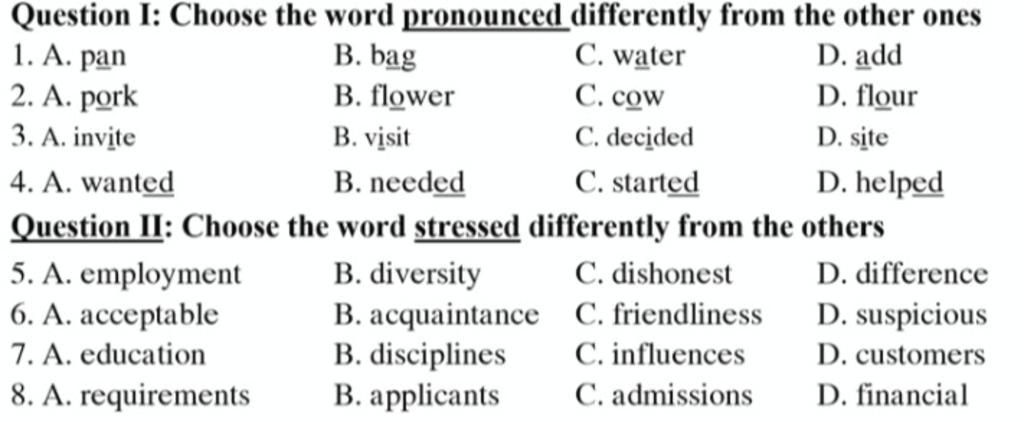 Question I: Choose the word pronounced differently from the other ones

1. A. pan B. bag C. water D. add

2. A. pork B. flower C. cow D. flour

3. A. invite B. visit C. decided D. site

4. A. wanted B. needed C. started D. helped

Question II: Choose the word stressed differently from the others

5. A. employment B. diversity C. dishonest D. difference

6. A. acceptable B. acquaintance C. friendliness D. suspicious

7. A. education B. disciplines C. influences D. customers

8. A. requirements B. applicants C. admissions D. financial